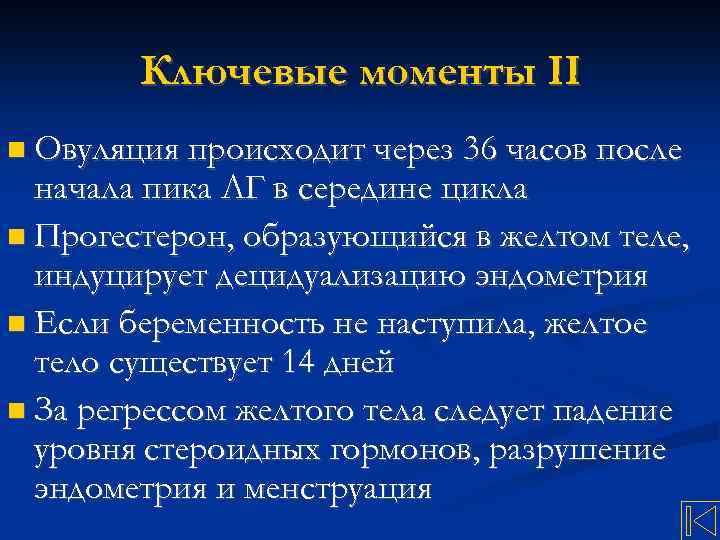 Ключевые моменты II

Овуляция происходит через 36 часов после начала пика ЛГ в середине цикла

Прогестерон, образующийся в желтом теле, индуцирует децидуализацию эндометрия

Если беременность не наступила, желтое тело существует 14 дней

За регрессом желтого тела следует падение уровня стероидных гормонов, разрушение эндометрия и менструация